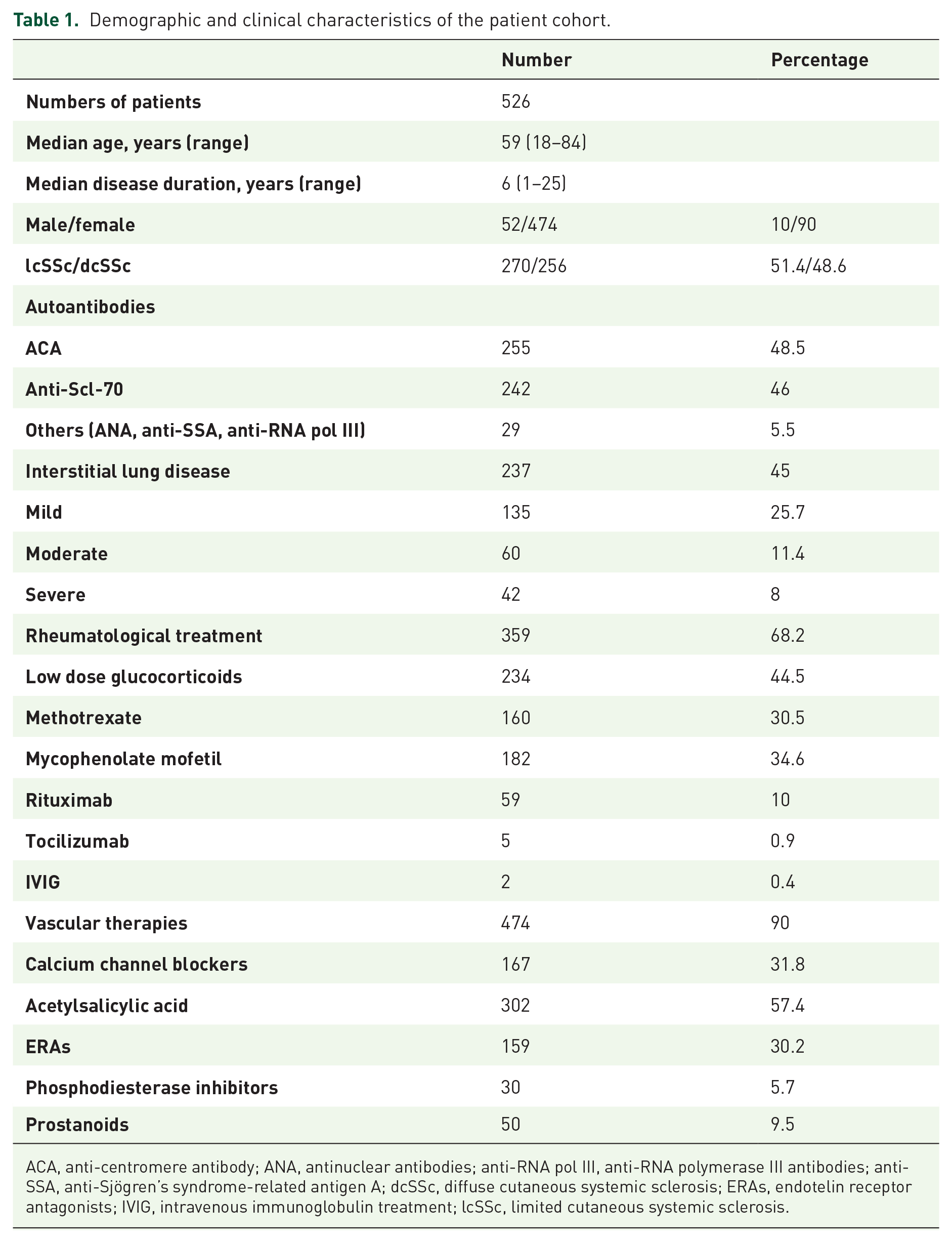 Table 1. Demographic and clinical characteristics of the patient cohort.

|  | Number | Percentage |
|---|---|---|
| Numbers of patients | 526 |  |
| Median age, years (range) | 59 (18–84) |  |
| Median disease duration, years (range) | 6 (1–25) |  |
| Male/female | 52/474 | 10/90 |
| lcSSc/dcSSc | 270/256 | 51.4/48.6 |
| Autoantibodies |  |  |
| ACA | 255 | 48.5 |
| Anti-Scl-70 | 242 | 46 |
| Others (ANA, anti-SSA, anti-RNA pol III) | 29 | 5.5 |
| Interstitial lung disease | 237 | 45 |
| Mild | 135 | 25.7 |
| Moderate | 60 | 11.4 |
| Severe | 42 | 8 |
| Rheumatological treatment | 359 | 68.2 |
| Low dose glucocorticoids | 234 | 44.5 |
| Methotrexate | 160 | 30.5 |
| Mycophenolate mofetil | 182 | 34.6 |
| Rituximab | 59 | 10 |
| Tocilizumab | 5 | 0.9 |
| IVIG | 2 | 0.4 |
| Vascular therapies | 474 | 90 |
| Calcium channel blockers | 167 | 31.8 |
| Acetylsalicylic acid | 302 | 57.4 |
| ERAs | 159 | 30.2 |
| Phosphodiesterase inhibitors | 30 | 5.7 |
| Prostanoids | 50 | 9.5 |

ACA, anti-centromere antibody; ANA, antinuclear antibodies; anti-RNA pol III, anti-RNA polymerase III antibodies; anti-SSA, anti-Sjögren's syndrome-related antigen A; dcSSc, diffuse cutaneous systemic sclerosis; ERAs, endotelin receptor antagonists; IVIG, intravenous immunoglobulin treatment; lcSSc, limited cutaneous systemic sclerosis.